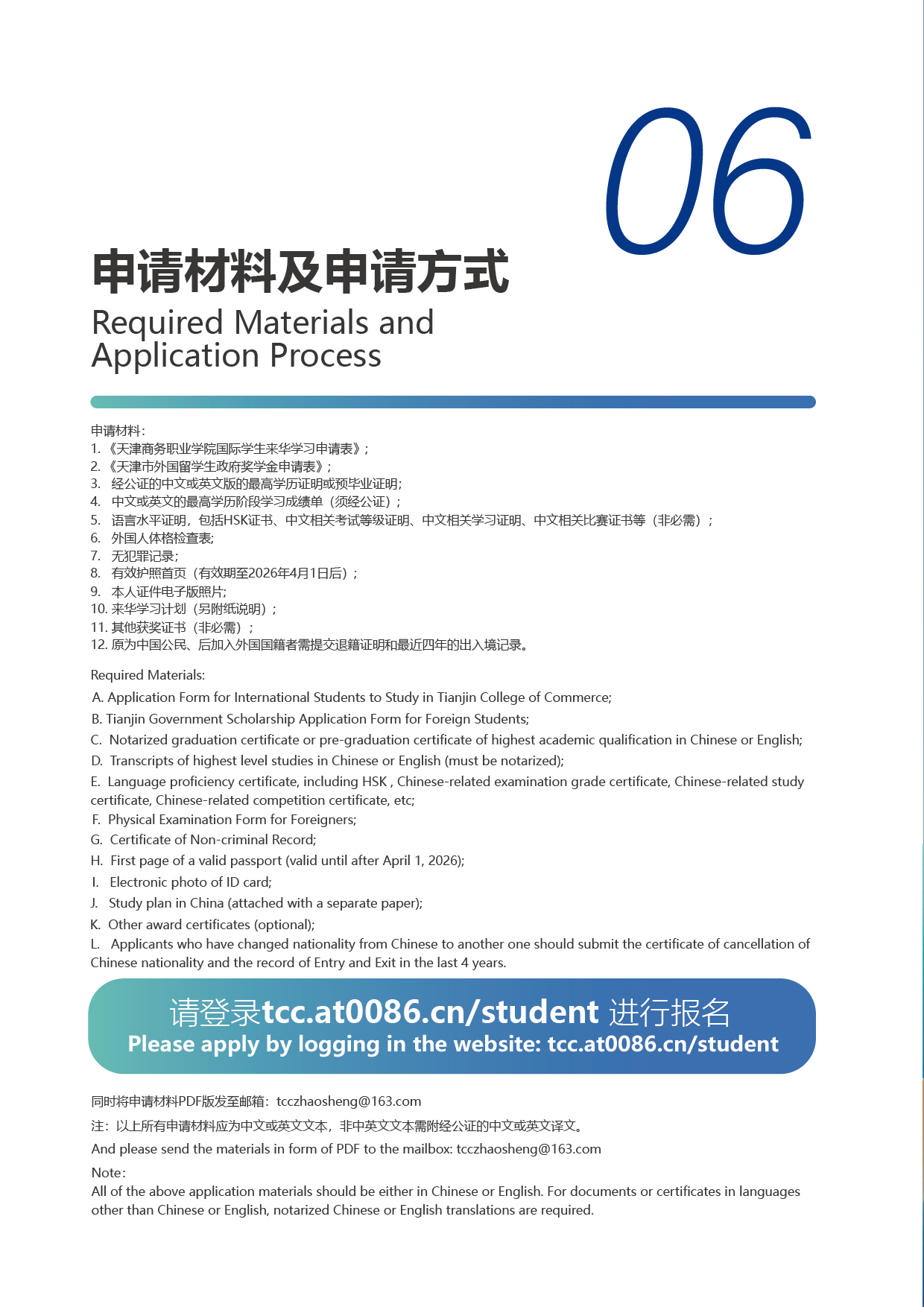 06

申请材料及申请方式

Required Materials and Application Process

申请材料：
1. 《天津商务职业学院国际学生来华学习申请表》；
2. 《天津市外国留学生政府奖学金申请表》；
3. 经公证的中文或英文版的最高学历证明或预毕业证明；
4. 中文或英文的最高学历阶段学习成绩单（须经公证）；
5. 语言水平证明，包括HSK证书、中文相关考试等级证明、中文相关学习证明、中文相关比赛证书等（非必需）；
6. 外国人体格检查表；
7. 无犯罪记录；
8. 有效护照首页（有效期至2026年4月1日后）；
9. 本人证件电子版照片；
10. 来华学习计划（另附纸说明）；
11. 其他获奖证书（非必需）；
12. 原为中国公民、后加入外国国籍者需提交退籍证明和最近四年的出入境记录。

Required Materials:
A. Application Form for International Students to Study in Tianjin College of Commerce;
B. Tianjin Government Scholarship Application Form for Foreign Students;
C. Notarized graduation certificate or pre-graduation certificate of highest academic qualification in Chinese or English;
D. Transcripts of highest level studies in Chinese or English (must be notarized);
E. Language proficiency certificate, including HSK , Chinese-related examination grade certificate, Chinese-related study certificate, Chinese-related competition certificate, etc;
F. Physical Examination Form for Foreigners;
G. Certificate of Non-criminal Record;
H. First page of a valid passport (valid until after April 1, 2026);
I. Electronic photo of ID card;
J. Study plan in China (attached with a separate paper);
K. Other award certificates (optional);
L. Applicants who have changed nationality from Chinese to another one should submit the certificate of cancellation of Chinese nationality and the record of Entry and Exit in the last 4 years.

请登录tcc.at0086.cn/student 进行报名
Please apply by logging in the website: tcc.at0086.cn/student

同时将申请材料PDF版发至邮箱：tcczhaosheng@163.com
注：以上所有申请材料应为中文或英文文本，非中英文文本需附经公证的中文或英文译文。
And please send the materials in form of PDF to the mailbox: tcczhaosheng@163.com
Note:
All of the above application materials should be either in Chinese or English. For documents or certificates in languages other than Chinese or English, notarized Chinese or English translations are required.